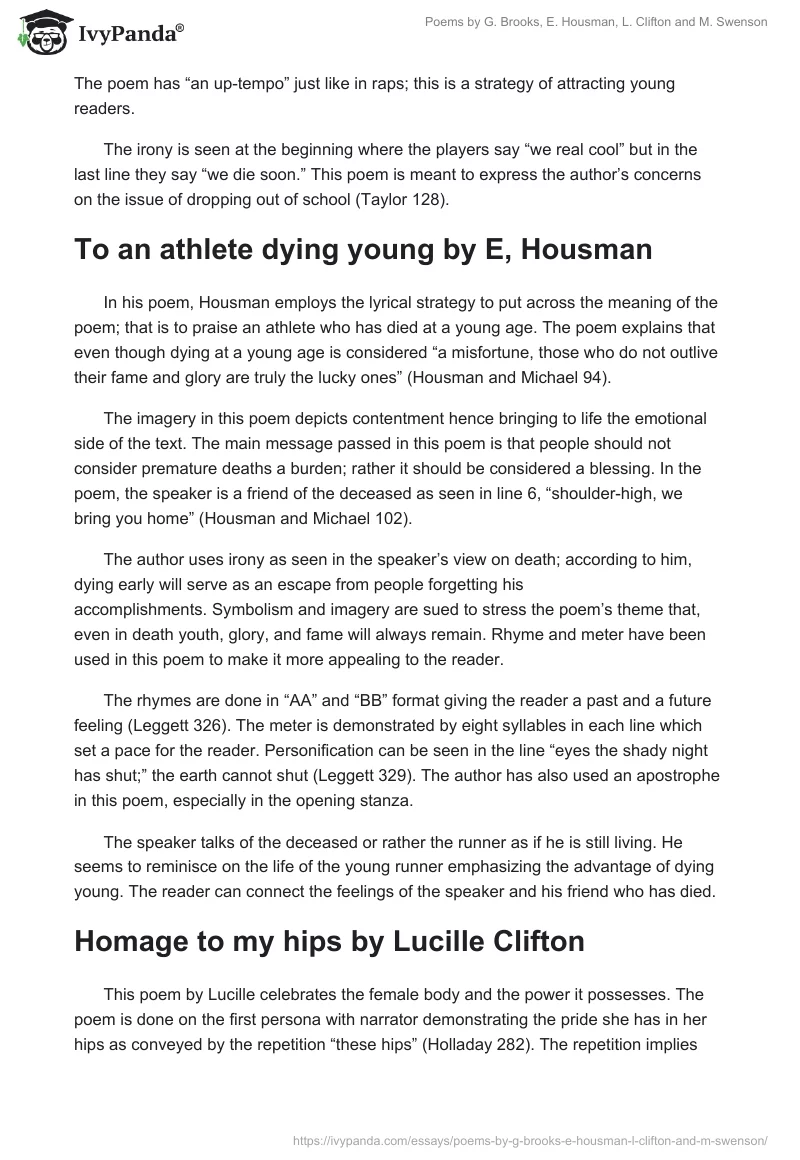 IvyPanda®

Poems by G. Brooks, E. Housman, L. Clifton and M. Swenson

The poem has “an up-tempo” just like in raps; this is a strategy of attracting young readers.

The irony is seen at the beginning where the players say “we real cool” but in the last line they say “we die soon.” This poem is meant to express the author’s concerns on the issue of dropping out of school (Taylor 128).

To an athlete dying young by E, Housman

In his poem, Housman employs the lyrical strategy to put across the meaning of the poem; that is to praise an athlete who has died at a young age. The poem explains that even though dying at a young age is considered “a misfortune, those who do not outlive their fame and glory are truly the lucky ones” (Housman and Michael 94).

The imagery in this poem depicts contentment hence bringing to life the emotional side of the text. The main message passed in this poem is that people should not consider premature deaths a burden; rather it should be considered a blessing. In the poem, the speaker is a friend of the deceased as seen in line 6, “shoulder-high, we bring you home” (Housman and Michael 102).

The author uses irony as seen in the speaker’s view on death; according to him, dying early will serve as an escape from people forgetting his accomplishments. Symbolism and imagery are sued to stress the poem’s theme that, even in death youth, glory, and fame will always remain. Rhyme and meter have been used in this poem to make it more appealing to the reader.

The rhymes are done in “AA” and “BB” format giving the reader a past and a future feeling (Leggett 326). The meter is demonstrated by eight syllables in each line which set a pace for the reader. Personification can be seen in the line “eyes the shady night has shut;” the earth cannot shut (Leggett 329). The author has also used an apostrophe in this poem, especially in the opening stanza.

The speaker talks of the deceased or rather the runner as if he is still living. He seems to reminisce on the life of the young runner emphasizing the advantage of dying young. The reader can connect the feelings of the speaker and his friend who has died.

Homage to my hips by Lucille Clifton

This poem by Lucille celebrates the female body and the power it possesses. The poem is done on the first persona with narrator demonstrating the pride she has in her hips as conveyed by the repetition “these hips” (Holladay 282). The repetition implies

https://ivypanda.com/essays/poems-by-g-brooks-e-housman-l-clifton-and-m-swenson/